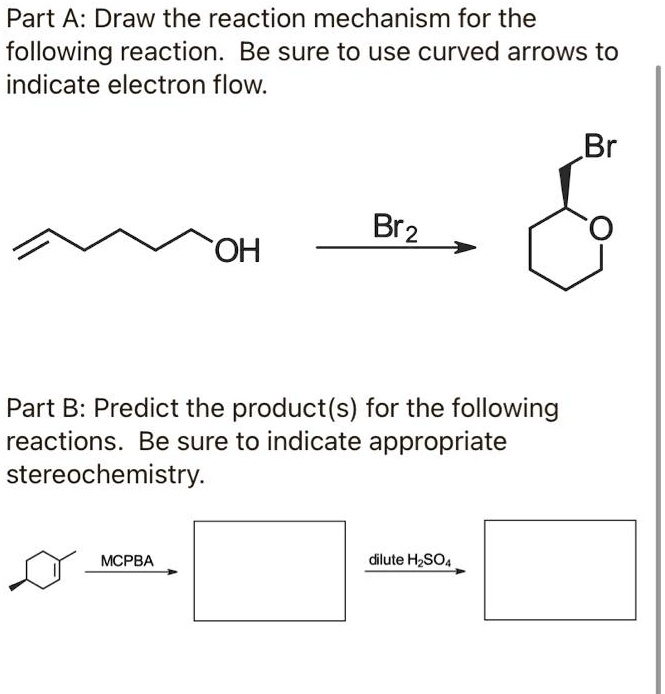 Part A: Draw the reaction mechanism for the following reaction. Be sure to use curved arrows to indicate electron flow.

OH

$Br_2$

Br

O

Part B: Predict the product(s) for the following reactions. Be sure to indicate appropriate stereochemistry.

MCPBA

dilute $H_2SO_4$